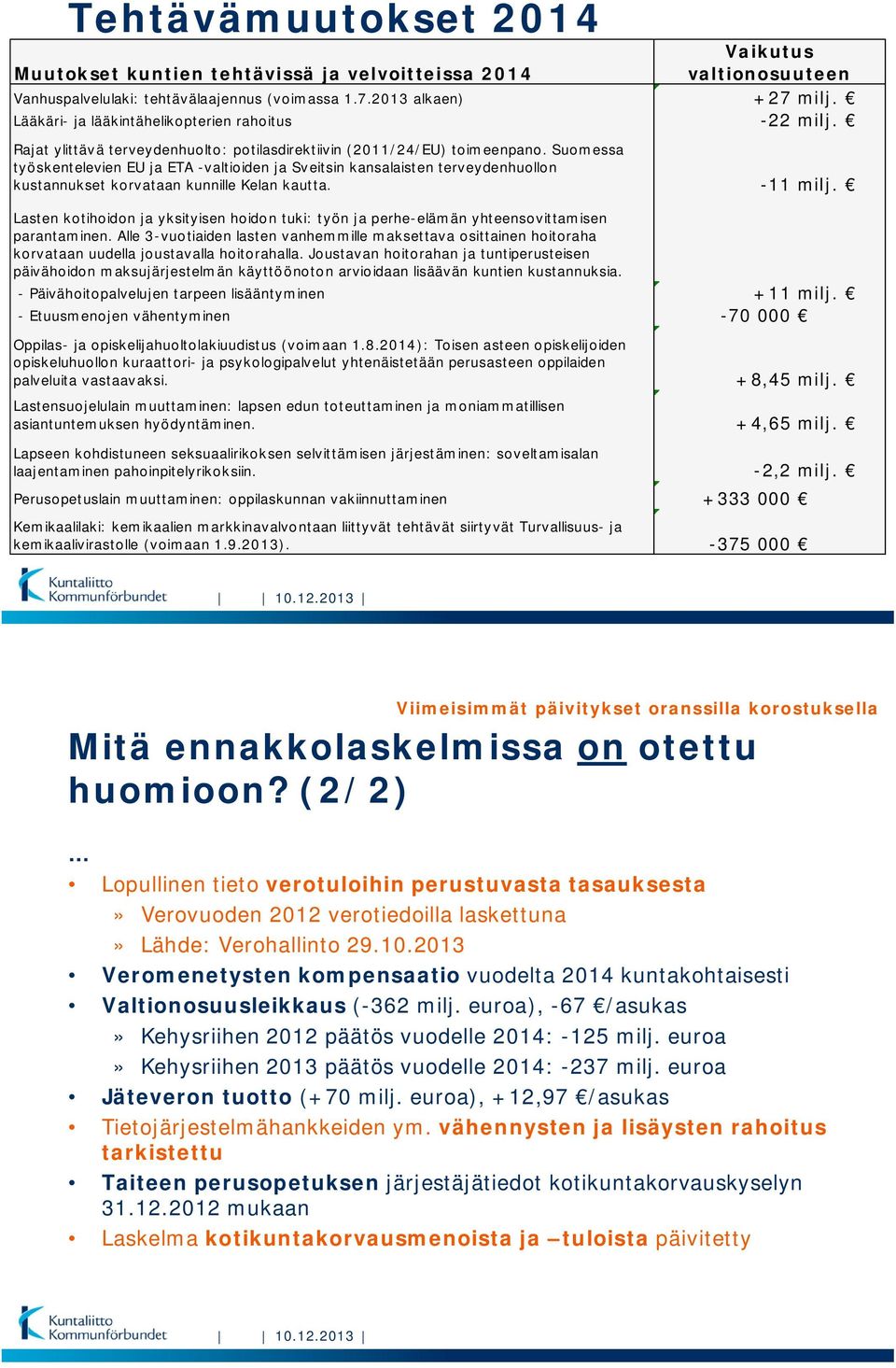 Tehtävämuutokset 2014

| Muutokset kuntien tehtävissä ja velvoitteissa 2014 | Vaikutus valtionosuuteen |
|---|---|
| Vanhuspalvelulaki: tehtävälaajennus (voimassa 1.7.2013 alkaen) | +27 milj. € |
| Lääkäri- ja lääkintähelikopterien rahoitus | -22 milj. € |
| Rajat ylittävä terveydenhuolto: potilasdirektiivin (2011/24/EU) toimeenpano. Suomessa työskentelevien EU ja ETA -valtioiden ja Sveitsin kansalaisten terveydenhuollon kustannukset korvataan kunnille Kelan kautta. | -11 milj. € |
| Lasten kotihoidon ja yksityisen hoidon tuki: työn ja perhe-elämän yhteensovittamisen parantaminen. Alle 3-vuotiaiden lasten vanhemmille maksettava osittainen hoitoraha korvataan uudella joustavalla hoitorahalla. Joustavan hoitorahan ja tuntiperusteisen päivähoidon maksujärjestelmän käyttöönoton arvioidaan lisäävän kuntien kustannuksia. | |
| - Päivähoitopalvelujen tarpeen lisääntyminen | +11 milj. € |
| - Etuusmenojen vähentyminen | -70 000 € |
| Oppilas- ja opiskelijahuoltolakiuudistus (voimaan 1.8.2014): Toisen asteen opiskelijoiden opiskeluhuollon kuraattori- ja psykologipalvelut yhtenäistetään perusasteen oppilaiden palveluita vastaavaksi. | +8,45 milj. € |
| Lastensuojelulain muuttaminen: lapsen edun toteuttaminen ja moniammatillisen asiantuntemuksen hyödyntäminen. | +4,65 milj. € |
| Lapseen kohdistuneen seksuaalirikoksen selvittämisen järjestäminen: soveltamisalan laajentaminen pahoinpitelyrikoksiin. | -2,2 milj. € |
| Perusopetuslain muuttaminen: oppilaskunnan vakiinnuttaminen | +333 000 € |
| Kemikaalilaki: kemikaalien markkinavalvontaan liittyvät tehtävät siirtyvät Turvallisuus- ja kemikaalivirastolle (voimaan 1.9.2013). | -375 000 € |

Kuntaliitto Kommunförbundet | | 10.12.2013 |

Viimeisimmät päivitykset oranssilla korostuksella

Mitä ennakkolaskelmissa on otettu huomioon? (2/2)

...
• Lopullinen tieto verotuloihin perustuvasta tasauksesta
» Verovuoden 2012 verotiedoilla laskettuna
» Lähde: Verohallinto 29.10.2013
• Veromenetysten kompensaatio vuodelta 2014 kuntakohtaisesti
• Valtionosuusleikkaus (-362 milj. euroa), -67 €/asukas
» Kehysriihen 2012 päätös vuodelle 2014: -125 milj. euroa
» Kehysriihen 2013 päätös vuodelle 2014: -237 milj. euroa
• Jäteveron tuotto (+70 milj. euroa), +12,97 €/asukas
• Tietojärjestelmähankkeiden ym. vähennysten ja lisäysten rahoitus tarkistettu
• Taiteen perusopetuksen järjestäjätiedot kotikuntakorvauskyselyn 31.12.2012 mukaan
• Laskelma kotikuntakorvausmenoista ja –tuloista päivitetty

Kuntaliitto Kommunförbundet | | 10.12.2013 |